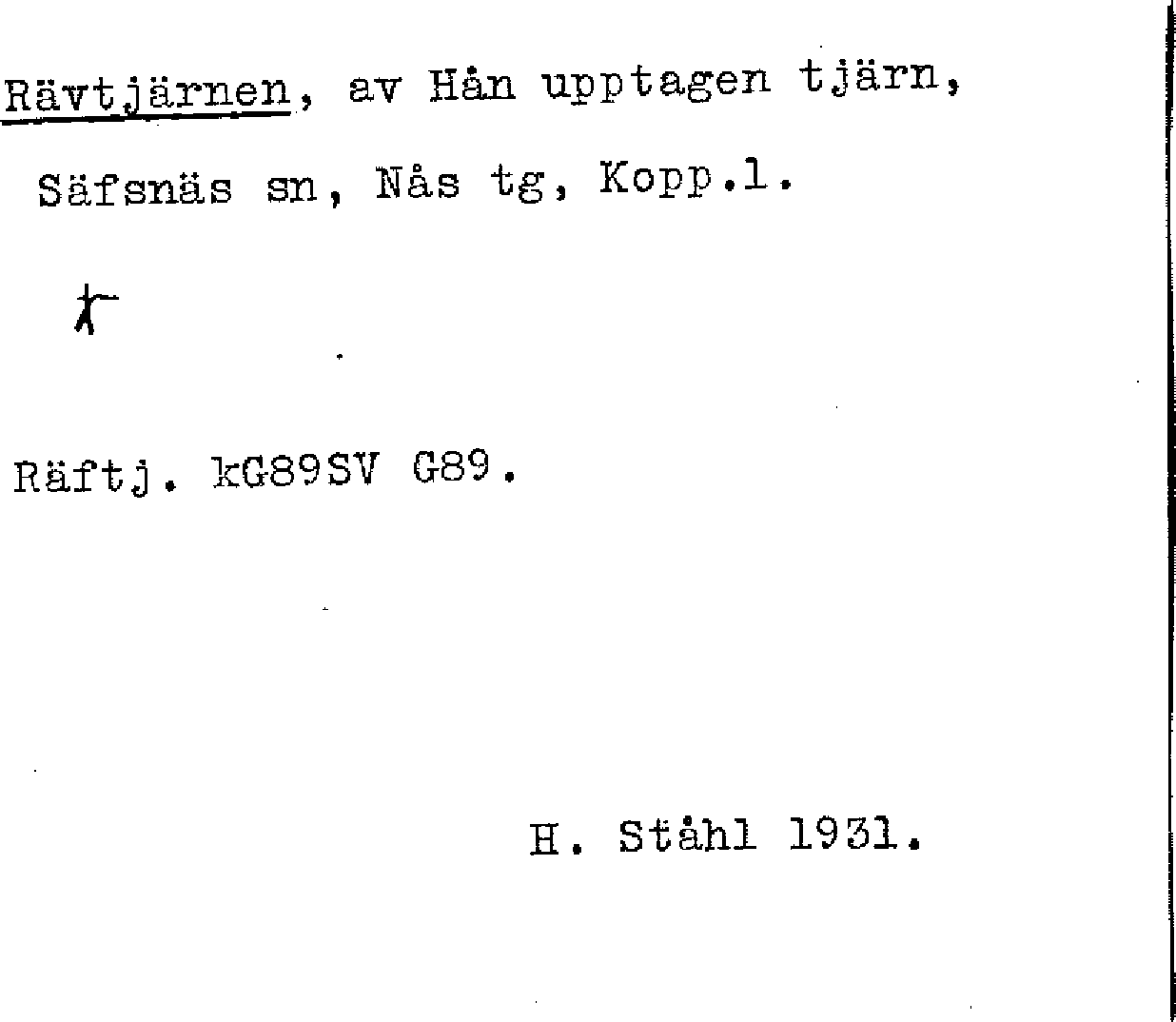 Rävtjärnen, av Hån upptagen tjärn, Säfsnäs sn, Nås tg, Kopp.l.

Räftj. kG89SV G89.

H. Ståhl 1931.